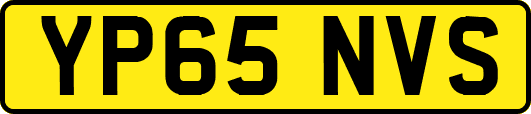 YP65 NVS